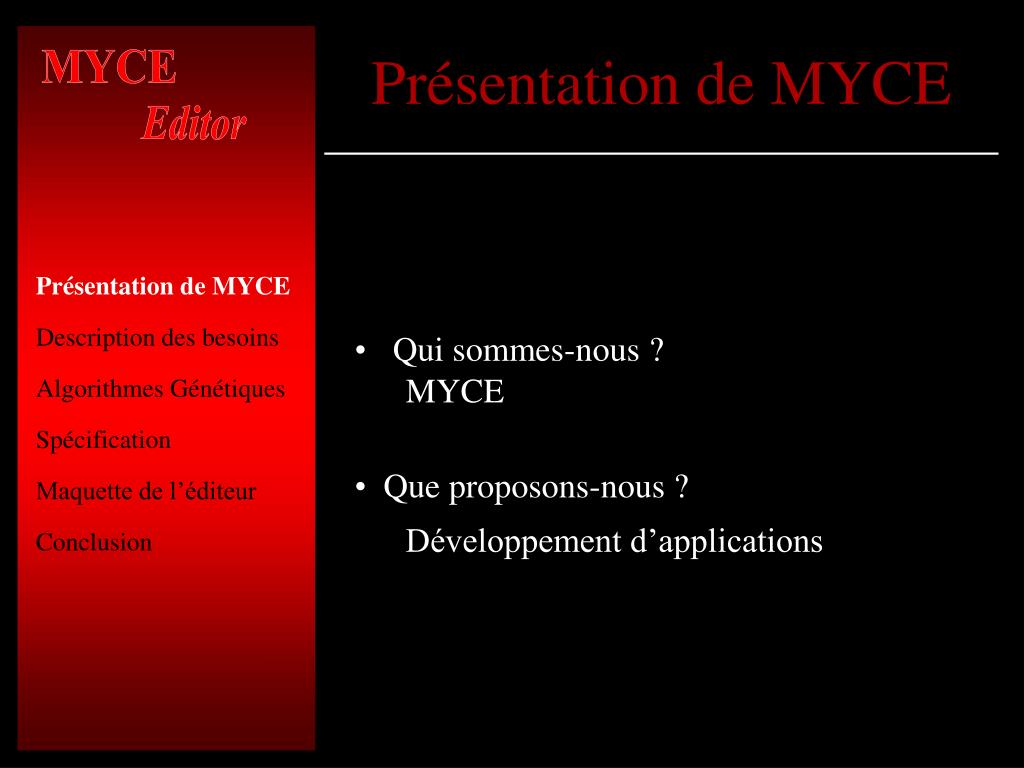 MYCE
Editor

Présentation de MYCE

Description des besoins

Algorithmes Génétiques

Spécification

Maquette de l’éditeur

Conclusion

Présentation de MYCE

• Qui sommes-nous ?
MYCE

• Que proposons-nous ?
Développement d’applications